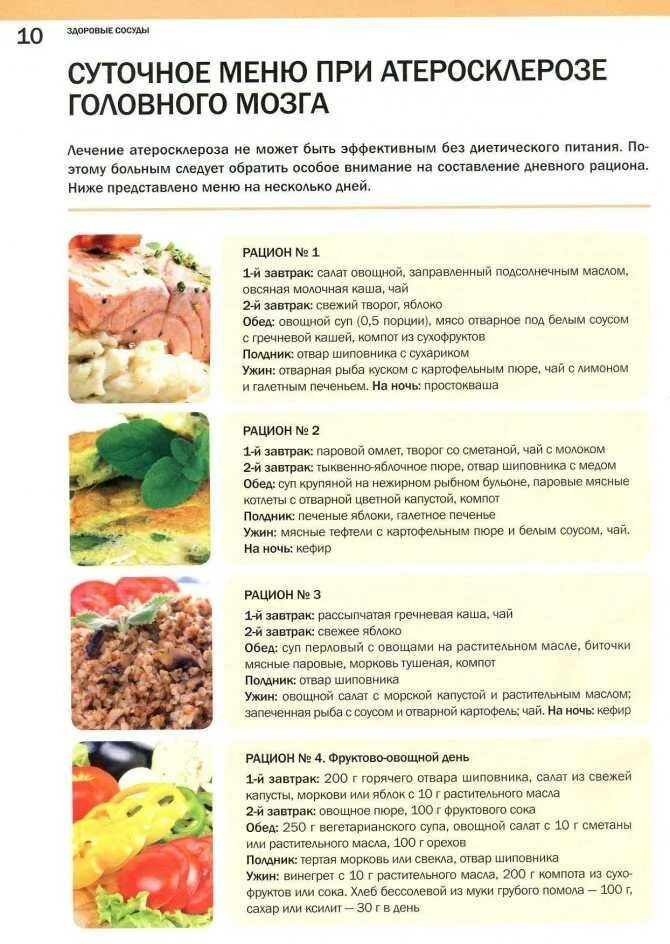 10 ЗДОРОВЫЕ СОСУДЫ

СУТОЧНОЕ МЕНЮ ПРИ АТЕРОСКЛЕРОЗЕ ГОЛОВНОГО МОЗГА

Лечение атеросклероза не может быть эффективным без диетического питания. Поэтому больным следует обратить особое внимание на составление дневного рациона. Ниже представлено меню на несколько дней.

РАЦИОН № 1
1-й завтрак: салат овощной, заправленный подсолнечным маслом, овсяная молочная каша, чай
2-й завтрак: свежий творог, яблоко
Обед: овощной суп (0,5 порции), мясо отварное под белым соусом с гречневой кашей, компот из сухофруктов
Полдник: отвар шиповника с сухариком
Ужин: отварная рыба куском с картофельным пюре, чай с лимоном и галетным печеньем. На ночь: простокваша

РАЦИОН № 2
1-й завтрак: паровой омлет, творог со сметаной, чай с молоком
2-й завтрак: тыквенно-яблочное пюре, отвар шиповника с медом
Обед: суп крупяной на нежирном рыбном бульоне, паровые мясные котлеты с отварной цветной капустой, компот
Полдник: печеные яблоки, галетное печенье
Ужин: мясные тефтели с картофельным пюре и белым соусом, чай.
На ночь: кефир

РАЦИОН № 3
1-й завтрак: рассыпчатая гречневая каша, чай
2-й завтрак: свежее яблоко
Обед: суп перловый с овощами на растительном масле, биточки мясные паровые, морковь тушеная, компот
Полдник: отвар шиповника
Ужин: овощной салат с морской капустой и растительным маслом; запеченная рыба с соусом и отварной картофель; чай. На ночь: кефир

РАЦИОН № 4. Фруктово-овощной день
1-й завтрак: 200 г горячего отвара шиповника, салат из свежей капусты, моркови или яблок с 10 г растительного масла
2-й завтрак: овощное пюре, 100 г фруктового сока
Обед: 250 г вегетарианского супа, овощной салат с 10 г сметаны или растительного масла, 100 г орехов
Полдник: тертая морковь или свекла, отвар шиповника
Ужин: винегрет с 10 г растительного масла, 200 г компота из сухофруктов или сока. Хлеб бессолевой из муки грубого помола — 100 г, сахар или ксилит — 30 г в день